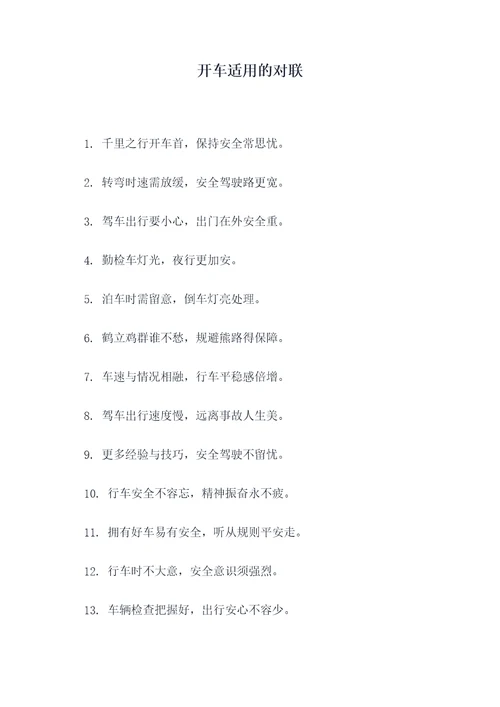 开车适用的对联

1. 千里之行开车首，保持安全常思忧。

2. 转弯时速需放缓，安全驾驶路更宽。

3. 驾车出行要小心，出门在外安全重。

4. 勤检车灯光，夜行更加安。

5. 泊车时需留意，倒车灯亮处理。

6. 鹤立鸡群谁不愁，规避熊路得保障。

7. 车速与情况相融，行车平稳感倍增。

8. 驾车出行速度慢，远离事故人生美。

9. 更多经验与技巧，安全驾驶不留忧。

10. 行车安全不容忘，精神振奋永不疲。

11. 拥有好车易有安全，听从规则平安走。

12. 行车时不大意，安全意识须强烈。

13. 车辆检查把握好，出行安心不容少。